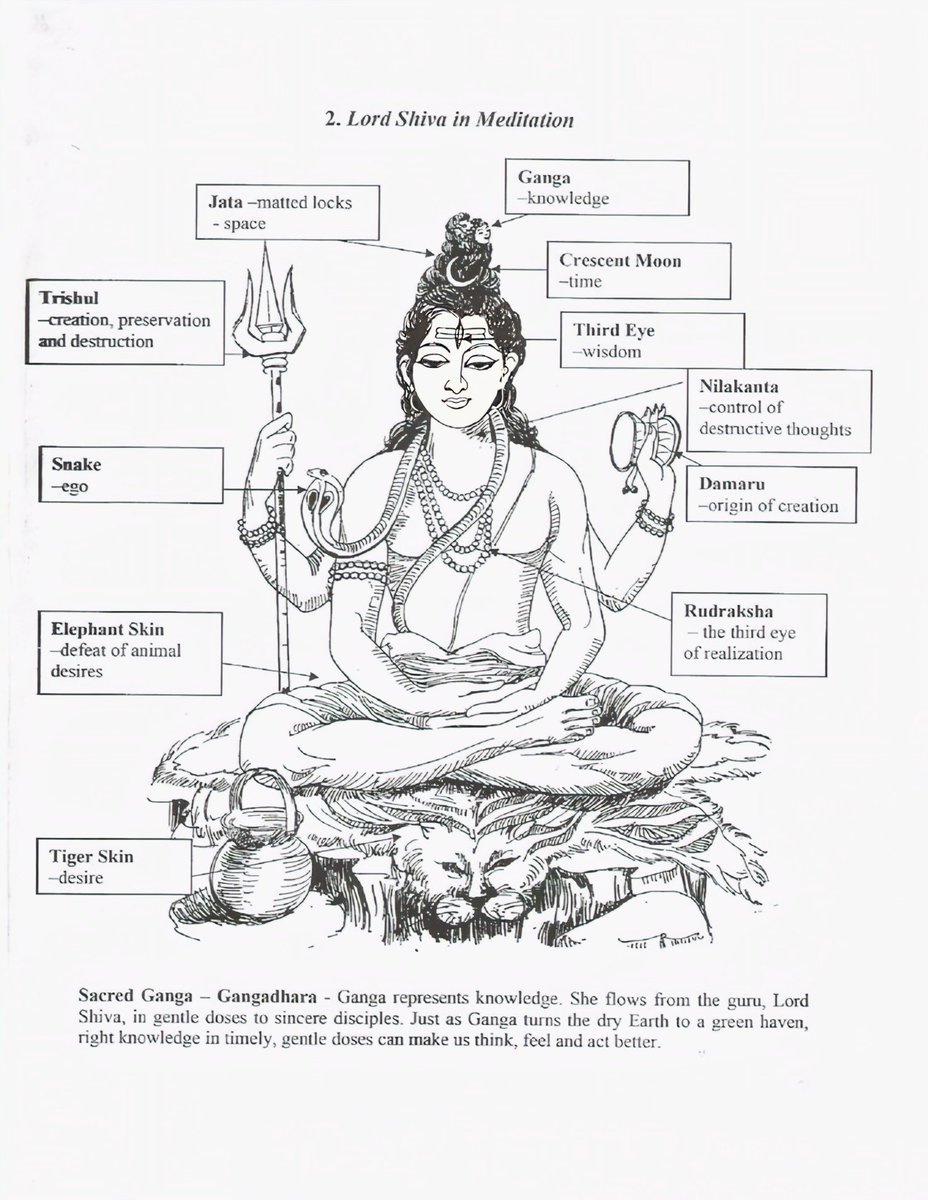 2. Lord Shiva in Meditation

Jata –matted locks - space

Ganga –knowledge

Crescent Moon –time

Trishul –creation, preservation and destruction

Third Eye –wisdom

Nilakanta –control of destructive thoughts

Snake –ego

Damaru –origin of creation

Rudraksha – the third eye of realization

Elephant Skin –defeat of animal desires

Tiger Skin –desire

Sacred Ganga – Gangadhara - Ganga represents knowledge. She flows from the guru, Lord Shiva, in gentle doses to sincere disciples. Just as Ganga turns the dry Earth to a green haven, right knowledge in timely, gentle doses can make us think, feel and act better.